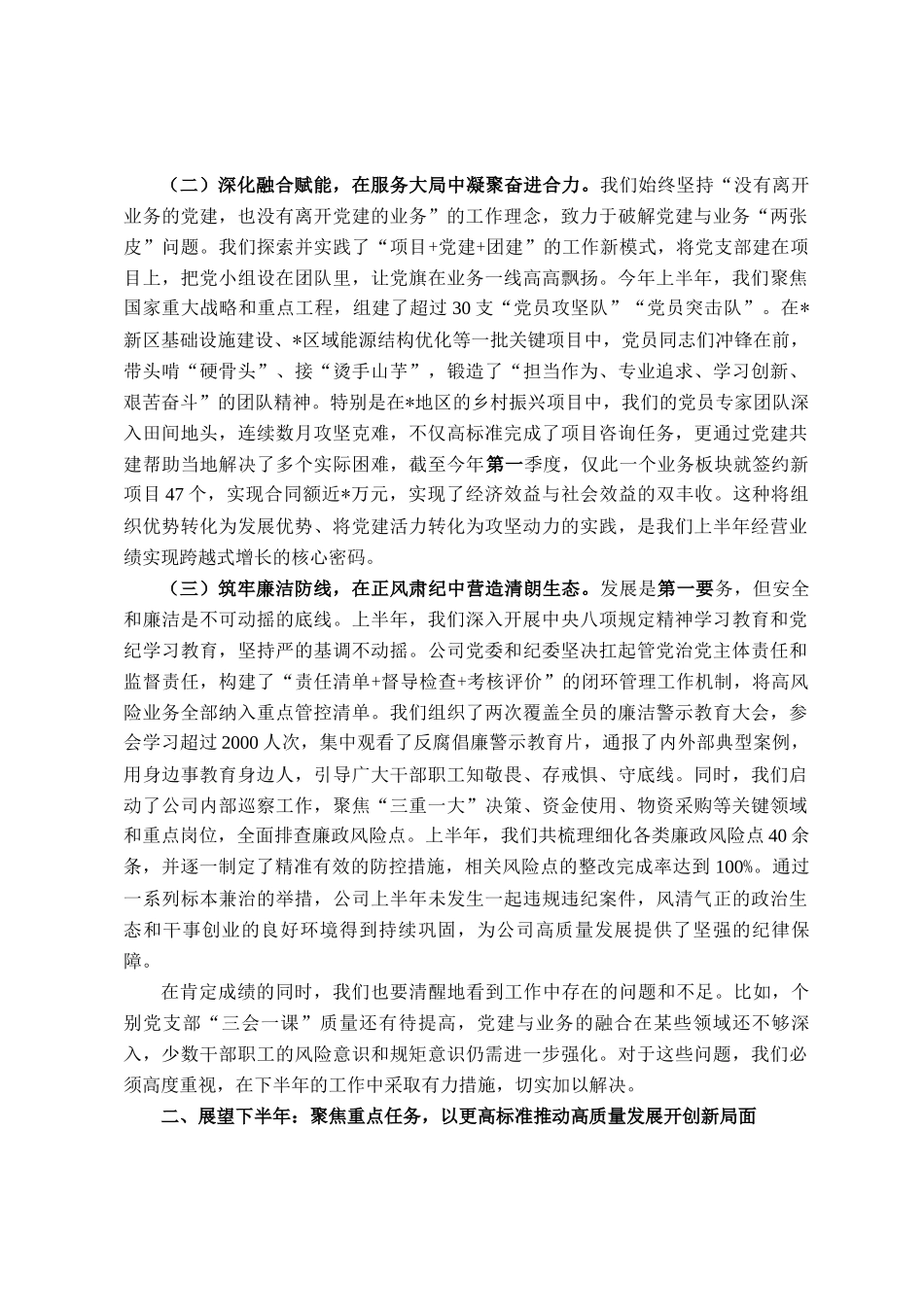 （二）深化融合赋能，在服务大局中凝聚奋进合力。我们始终坚持“没有离开业务的党建，也没有离开党建的业务”的工作理念，致力于破解党建与业务“两张皮”问题。我们探索并实践了“项目+党建+团建”的工作新模式，将党支部建在项目上，把党小组设在团队里，让党旗在业务一线高高飘扬。今年上半年，我们聚焦国家重大战略和重点工程，组建了超过30支“党员攻坚队”“党员突击队”。在*新区基础设施建设、*区域能源结构优化等一批关键项目中，党员同志们冲锋在前，带头啃“硬骨头”、接“烫手山芋”，锻造了“担当作为、专业追求、学习创新、艰苦奋斗”的团队精神。特别是在*地区的乡村振兴项目中，我们的党员专家团队深入田间地头，连续数月攻坚克难，不仅高标准完成了项目咨询任务，更通过党建共建帮助当地解决了多个实际困难，截至今年第一季度，仅此一个业务板块就签约新项目47个，实现合同额近*万元，实现了经济效益与社会效益的双丰收。这种将组织优势转化为发展优势、将党建活力转化为攻坚动力的实践，是我们上半年经营业绩实现跨越式增长的核心密码。

（三）筑牢廉洁防线，在正风肃纪中营造清朗生态。发展是第一要务，但安全和廉洁是不可动摇的底线。上半年，我们深入开展中央八项规定精神学习教育和党纪学习教育，坚持严的基调不动摇。公司党委和纪委坚决扛起管党治党主体责任和监督责任，构建了“责任清单+督导检查+考核评价”的闭环管理工作机制，将高风险业务全部纳入重点管控清单。我们组织了两次覆盖全员的廉洁警示教育大会，参会学习超过2000人次，集中观看了反腐倡廉警示教育片，通报了内外部典型案例，用身边事教育身边人，引导广大干部职工知敬畏、存戒惧、守底线。同时，我们启动了公司内部巡察工作，聚焦“三重一大”决策、资金使用、物资采购等关键领域和重点岗位，全面排查廉政风险点。上半年，我们共梳理细化各类廉政风险点40余条，并逐一制定了精准有效的防控措施，相关风险点的整改完成率达到100%。通过一系列标本兼治的举措，公司上半年未发生一起违规违纪案件，风清气正的政治生态和干事创业的良好环境得到持续巩固，为公司高质量发展提供了坚强的纪律保障。

在肯定成绩的同时，我们也要清醒地看到工作中存在的问题和不足。比如，个别党支部“三会一课”质量还有待提高，党建与业务的融合在某些领域还不够深入，少数干部职工的风险意识和规矩意识仍需进一步强化。对于这些问题，我们必须高度重视，在下半年的工作中采取有力措施，切实加以解决。

二、展望下半年：聚焦重点任务，以更高标准推动高质量发展开创新局面